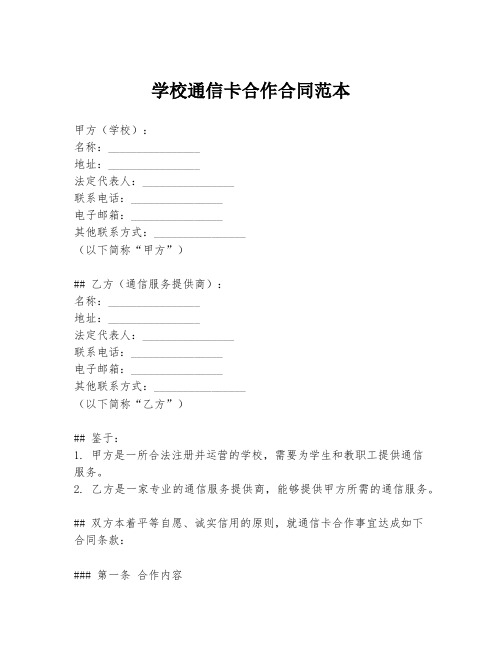 学校通信卡合作合同范本

甲方（学校）：
名称：________________
地址：________________
法定代表人：________________
联系电话：________________
电子邮箱：________________
其他联系方式：________________
（以下简称“甲方”）

## 乙方（通信服务提供商）：
名称：________________
地址：________________
法定代表人：________________
联系电话：________________
电子邮箱：________________
其他联系方式：________________
（以下简称“乙方”）

## 鉴于：
1. 甲方是一所合法注册并运营的学校，需要为学生和教职工提供通信服务。
2. 乙方是一家专业的通信服务提供商，能够提供甲方所需的通信服务。

## 双方本着平等自愿、诚实信用的原则，就通信卡合作事宜达成如下合同条款：

### 第一条 合作内容